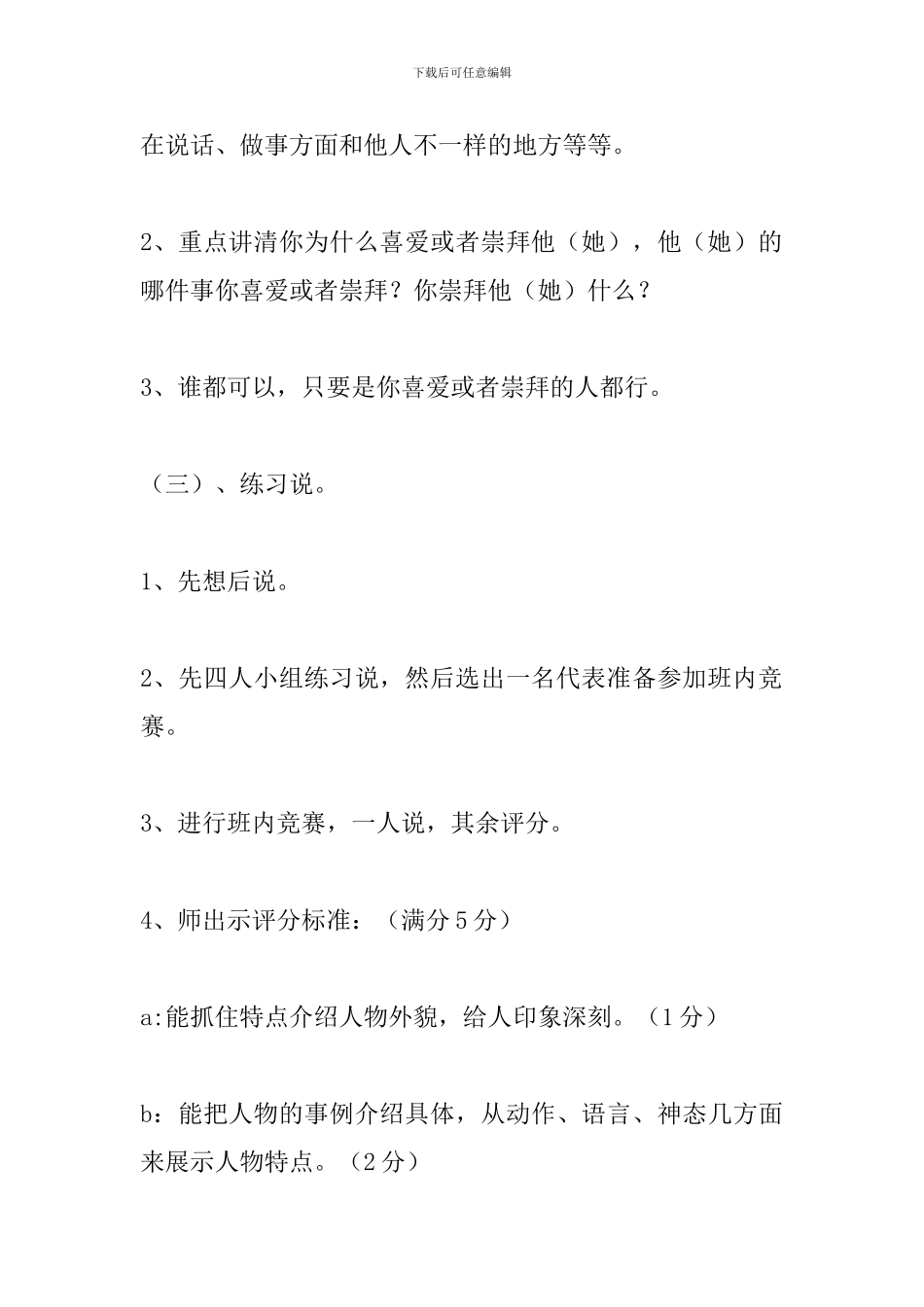 下载后可任意编辑

在说话、做事方面和他人不一样的地方等等。

2、重点讲清你为什么喜爱或者崇拜他（她），他（她）的哪件事你喜爱或者崇拜？你崇拜他（她）什么？

3、谁都可以，只要是你喜爱或者崇拜的人都行。

（三）、练习说。

1、先想后说。

2、先四人小组练习说，然后选出一名代表准备参加班内竞赛。

3、进行班内竞赛，一人说，其余评分。

4、师出示评分标准：（满分 5 分）

a:能抓住特点介绍人物外貌，给人印象深刻。（1 分）

b：能把人物的事例介绍具体，从动作、语言、神态几方面来展示人物特点。（2 分）